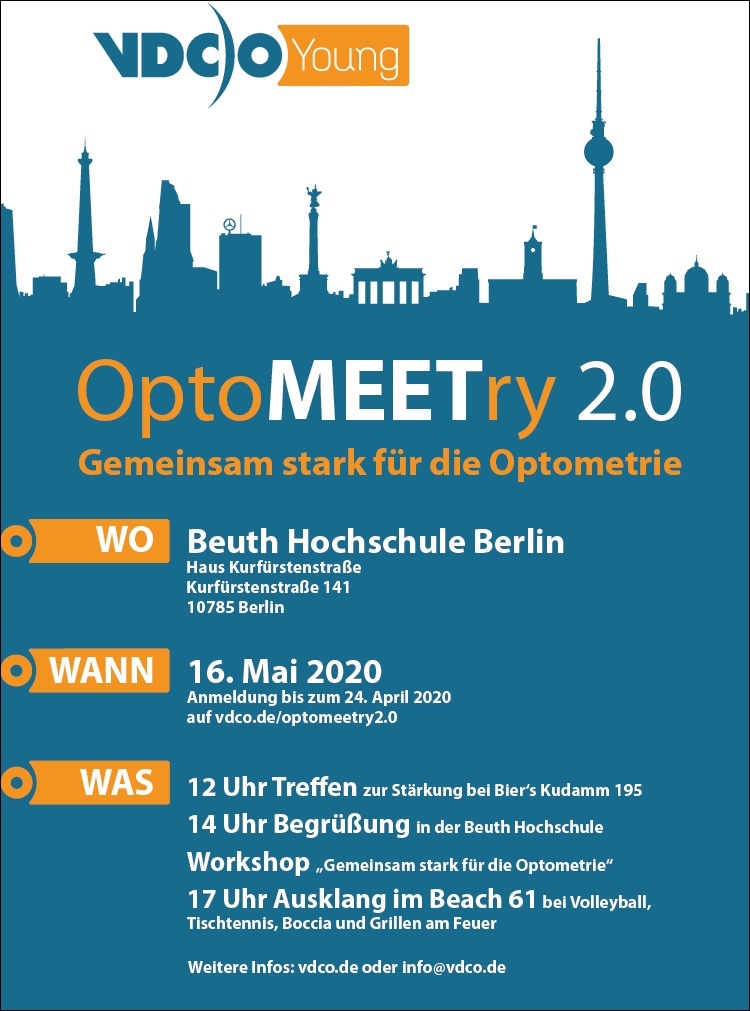 VDCO Young

OptoMEETry 2.0

Gemeinsam stark für die Optometrie

WO

Beuth Hochschule Berlin
Haus Kurfürstenstraße
Kurfürstenstraße 141
10785 Berlin

WANN

16. Mai 2020
Anmeldung bis zum 24. April 2020
auf vdco.de/optomeetry2.0

WAS

12 Uhr Treffen zur Stärkung bei Bier's Kudamm 195

14 Uhr Begrüßung in der Beuth Hochschule

Workshop „Gemeinsam stark für die Optometrie“

17 Uhr Ausklang im Beach 61 bei Volleyball, Tischtennis, Boccia und Grillen am Feuer

Weitere Infos: vdco.de oder info@vdco.de